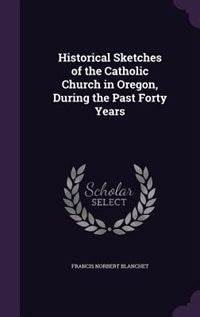 Historical Sketches of the Catholic Church in Oregon, During the Past Forty Years

Scholar
SELECT

FRANCIS NORBERT BLANCHET